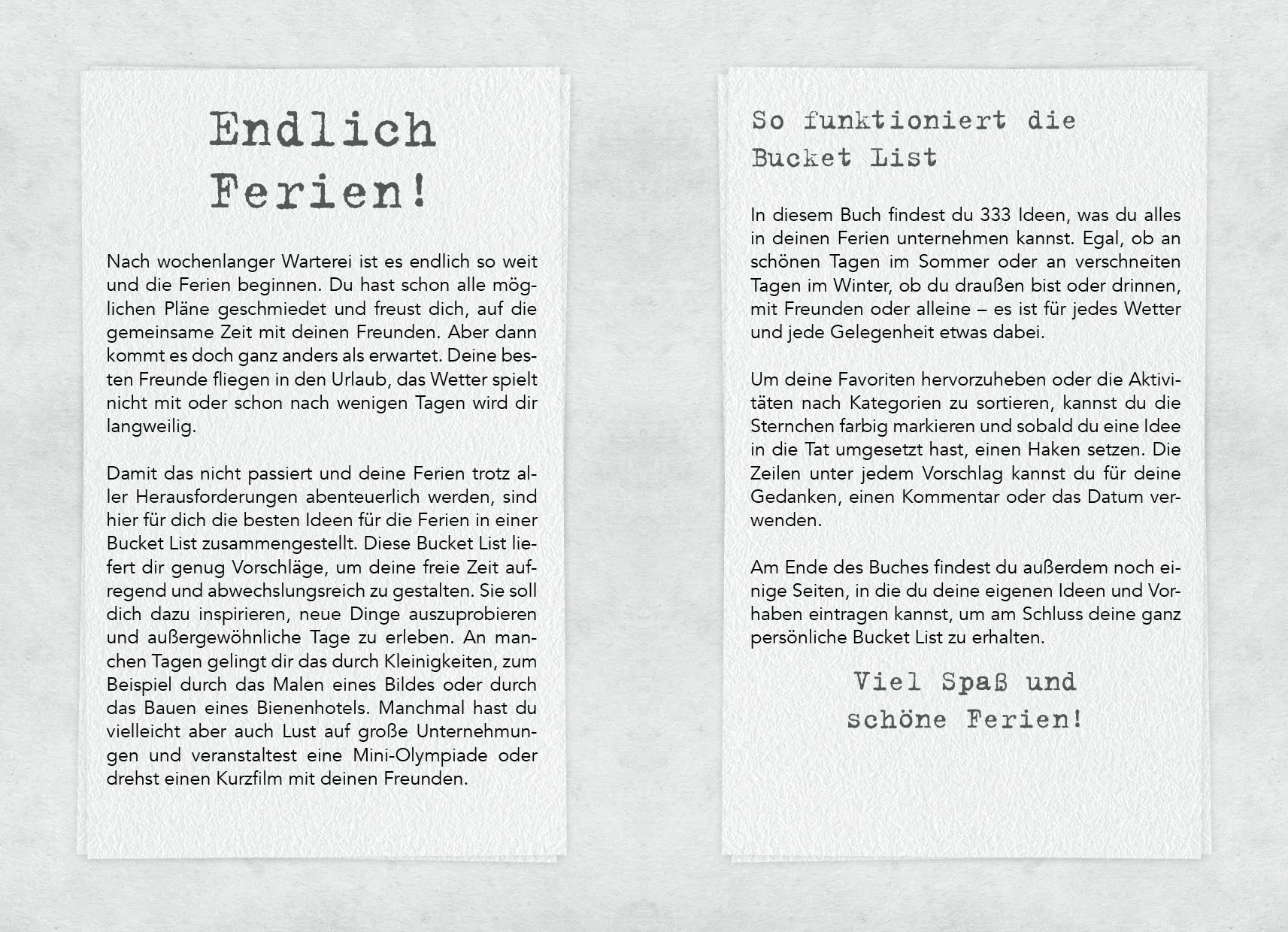 Endlich Ferien!

Nach wochenlanger Warterei ist es endlich so weit und die Ferien beginnen. Du hast schon alle möglichen Pläne geschmiedet und freust dich, auf die gemeinsame Zeit mit deinen Freunden. Aber dann kommt es doch ganz anders als erwartet. Deine besten Freunde fliegen in den Urlaub, das Wetter spielt nicht mit oder schon nach wenigen Tagen wird dir langweilig.

Damit das nicht passiert und deine Ferien trotz aller Herausforderungen abenteuerlich werden, sind hier für dich die besten Ideen für die Ferien in einer Bucket List zusammengestellt. Diese Bucket List liefert dir genug Vorschläge, um deine freie Zeit aufregend und abwechslungsreich zu gestalten. Sie soll dich dazu inspirieren, neue Dinge auszuprobieren und außergewöhnliche Tage zu erleben. An manchen Tagen gelingt dir das durch Kleinigkeiten, zum Beispiel durch das Malen eines Bildes oder durch das Bauen eines Bienenhotels. Manchmal hast du vielleicht aber auch Lust auf große Unternehmungen und veranstaltest eine Mini-Olympiade oder drehst einen Kurzfilm mit deinen Freunden.

So funktioniert die Bucket List

In diesem Buch findest du 333 Ideen, was du alles in deinen Ferien unternehmen kannst. Egal, ob an schönen Tagen im Sommer oder an verschneiten Tagen im Winter, ob du draußen bist oder drinnen, mit Freunden oder alleine – es ist für jedes Wetter und jede Gelegenheit etwas dabei.

Um deine Favoriten hervorzuheben oder die Aktivitäten nach Kategorien zu sortieren, kannst du die Sternchen farbig markieren und sobald du eine Idee in die Tat umgesetzt hast, einen Haken setzen. Die Zeilen unter jedem Vorschlag kannst du für deine Gedanken, einen Kommentar oder das Datum verwenden.

Am Ende des Buches findest du außerdem noch einige Seiten, in die du deine eigenen Ideen und Vorhaben eintragen kannst, um am Schluss deine ganz persönliche Bucket List zu erhalten.

Viel Spaß und schöne Ferien!